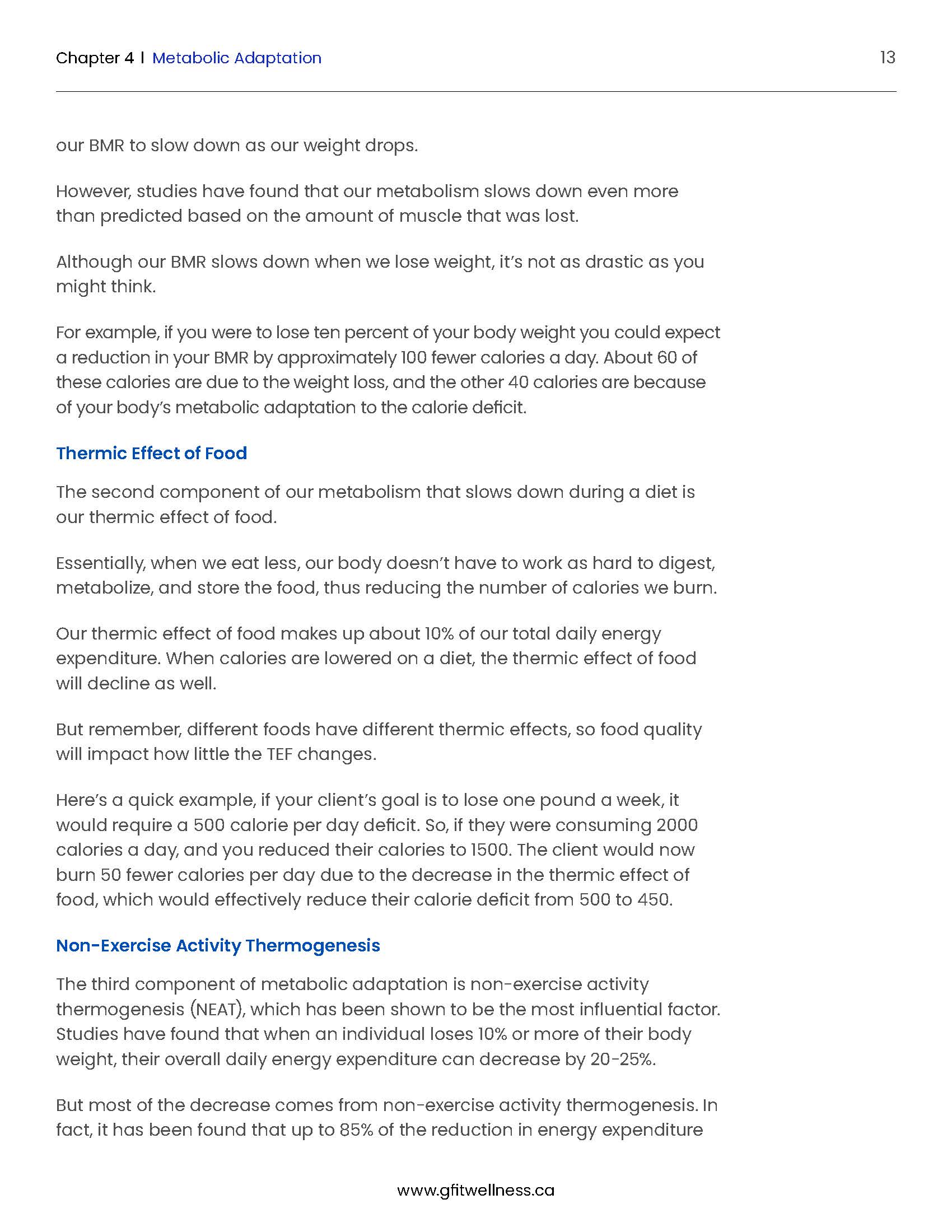 Chapter 4 | Metabolic Adaptation

13

our BMR to slow down as our weight drops.

However, studies have found that our metabolism slows down even more than predicted based on the amount of muscle that was lost.

Although our BMR slows down when we lose weight, it's not as drastic as you might think.

For example, if you were to lose ten percent of your body weight you could expect a reduction in your BMR by approximately 100 fewer calories a day. About 60 of these calories are due to the weight loss, and the other 40 calories are because of your body's metabolic adaptation to the calorie deficit.

Thermic Effect of Food

The second component of our metabolism that slows down during a diet is our thermic effect of food.

Essentially, when we eat less, our body doesn't have to work as hard to digest, metabolize, and store the food, thus reducing the number of calories we burn.

Our thermic effect of food makes up about 10% of our total daily energy expenditure. When calories are lowered on a diet, the thermic effect of food will decline as well.

But remember, different foods have different thermic effects, so food quality will impact how little the TEF changes.

Here's a quick example, if your client's goal is to lose one pound a week, it would require a 500 calorie per day deficit. So, if they were consuming 2000 calories a day, and you reduced their calories to 1500. The client would now burn 50 fewer calories per day due to the decrease in the thermic effect of food, which would effectively reduce their calorie deficit from 500 to 450.

Non-Exercise Activity Thermogenesis

The third component of metabolic adaptation is non-exercise activity thermogenesis (NEAT), which has been shown to be the most influential factor. Studies have found that when an individual loses 10% or more of their body weight, their overall daily energy expenditure can decrease by 20-25%.

But most of the decrease comes from non-exercise activity thermogenesis. In fact, it has been found that up to 85% of the reduction in energy expenditure

www.gfitwellness.ca